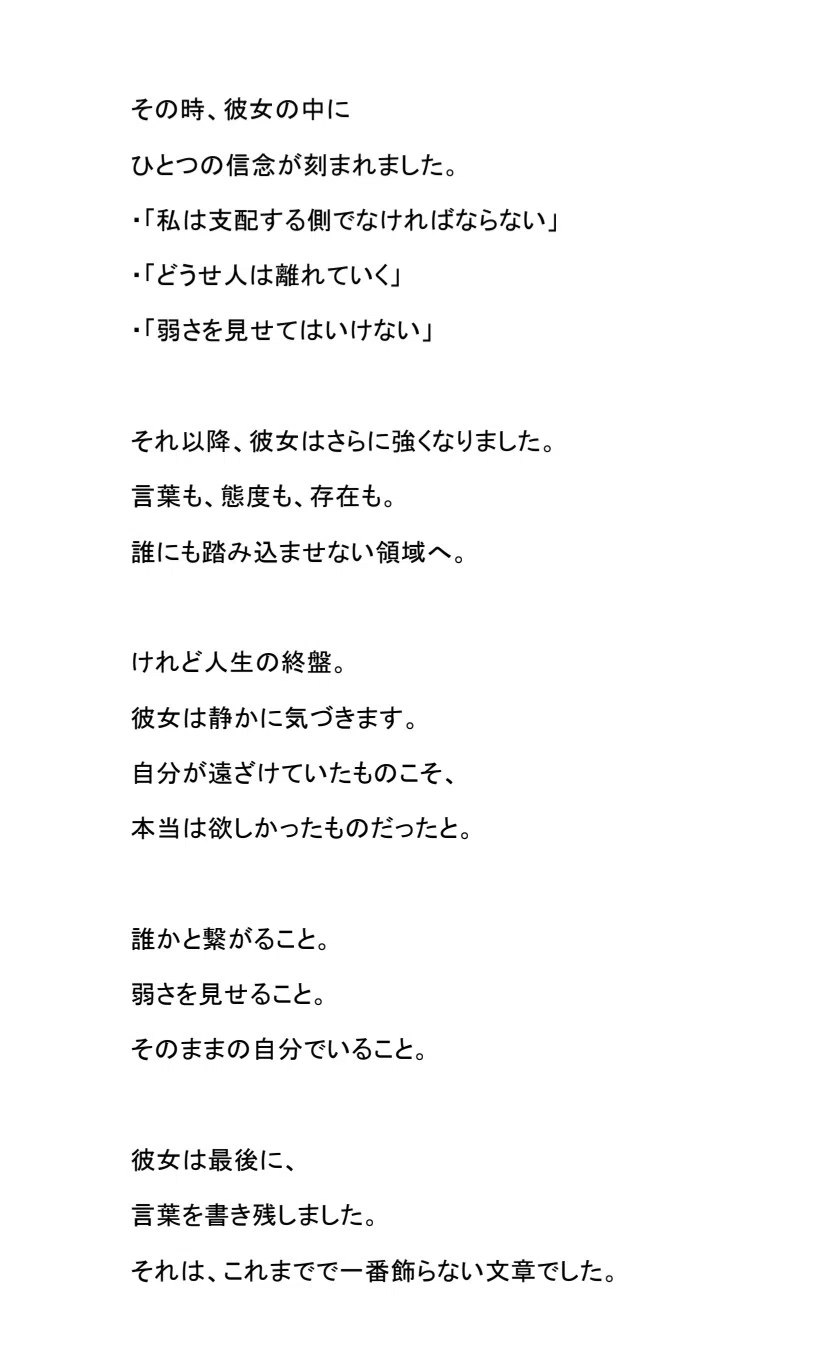 その時、彼女の中に
ひとつの信念が刻まれました。
・「私は支配する側でなければならない」
・「どうせ人は離れていく」
・「弱さを見せてはいけない」

それ以降、彼女はさらに強くなりました。
言葉も、態度も、存在も。
誰にも踏み込ませない領域へ。

けれど人生の終盤。
彼女は静かに気づきます。
自分が遠ざけていたものこそ、
本当は欲しかったものだったと。

誰かと繋がること。
弱さを見せること。
そのままの自分でいること。

彼女は最後に、
言葉を書き残しました。
それは、これまでで一番飾らない文章でした。